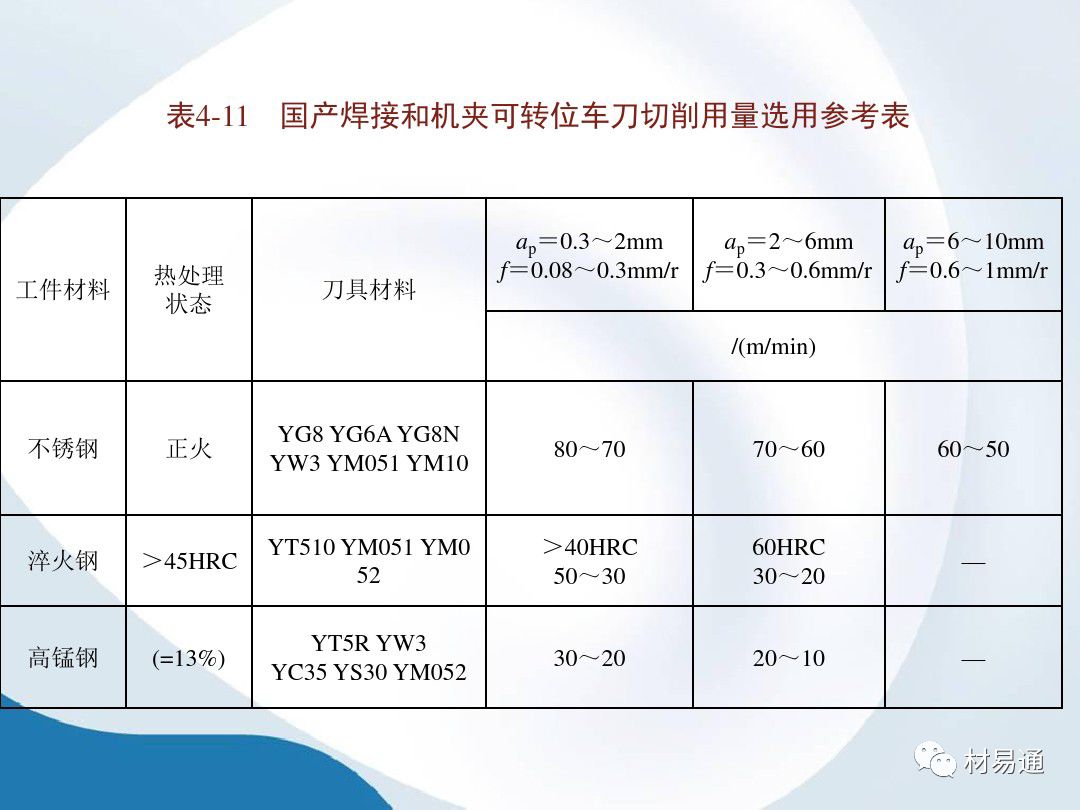 表4-11　国产焊接和机夹可转位车刀切削用量选用参考表

| 工件材料 | 热处理状态 | 刀具材料 | $a_p$＝0.3～2mm $f$＝0.08～0.3mm/r | $a_p$＝2～6mm $f$＝0.3～0.6mm/r | $a_p$＝6～10mm $f$＝0.6～1mm/r |
|---|---|---|---|---|---|
| | | | /(m/min) | | |
| 不锈钢 | 正火 | YG8 YG6A YG8N YW3 YM051 YM10 | 80～70 | 70～60 | 60～50 |
| 淬火钢 | ＞45HRC | YT510 YM051 YM052 | ＞40HRC 50～30 | 60HRC 30～20 | — |
| 高锰钢 | (=13%) | YT5R YW3 YC35 YS30 YM052 | 30～20 | 20～10 | — |

材易通